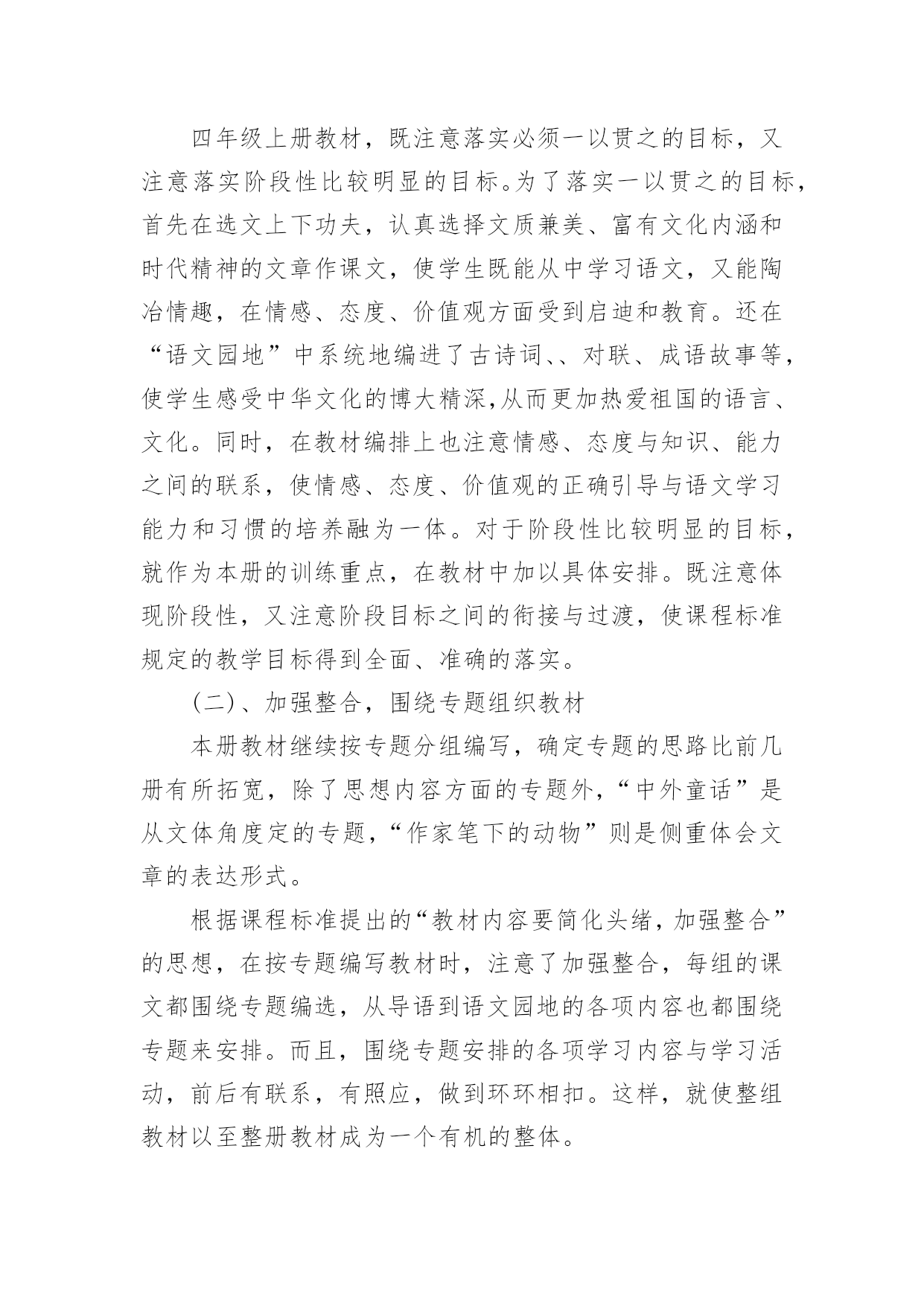 四年级上册教材，既注意落实必须一以贯之的目标，又注意落实阶段性比较明显的目标。为了落实一以贯之的目标，首先在选文上下功夫，认真选择文质兼美、富有文化内涵和时代精神的文章作课文，使学生既能从中学习语文，又能陶冶情趣，在情感、态度、价值观方面受到启迪和教育。还在“语文园地”中系统地编进了古诗词、、对联、成语故事等，使学生感受中华文化的博大精深,从而更加热爱祖国的语言、文化。同时，在教材编排上也注意情感、态度与知识、能力之间的联系，使情感、态度、价值观的正确引导与语文学习能力和习惯的培养融为一体。对于阶段性比较明显的目标，就作为本册的训练重点，在教材中加以具体安排。既注意体现阶段性，又注意阶段目标之间的衔接与过渡，使课程标准规定的教学目标得到全面、准确的落实。

(二)、加强整合，围绕专题组织教材

本册教材继续按专题分组编写，确定专题的思路比前几册有所拓宽，除了思想内容方面的专题外,“中外童话”是从文体角度定的专题,“作家笔下的动物”则是侧重体会文章的表达形式。

根据课程标准提出的“教材内容要简化头绪，加强整合”的思想，在按专题编写教材时，注意了加强整合，每组的课文都围绕专题编选，从导语到语文园地的各项内容也都围绕专题来安排。而且，围绕专题安排的各项学习内容与学习活动，前后有联系，有照应，做到环环相扣。这样，就使整组教材以至整册教材成为一个有机的整体。